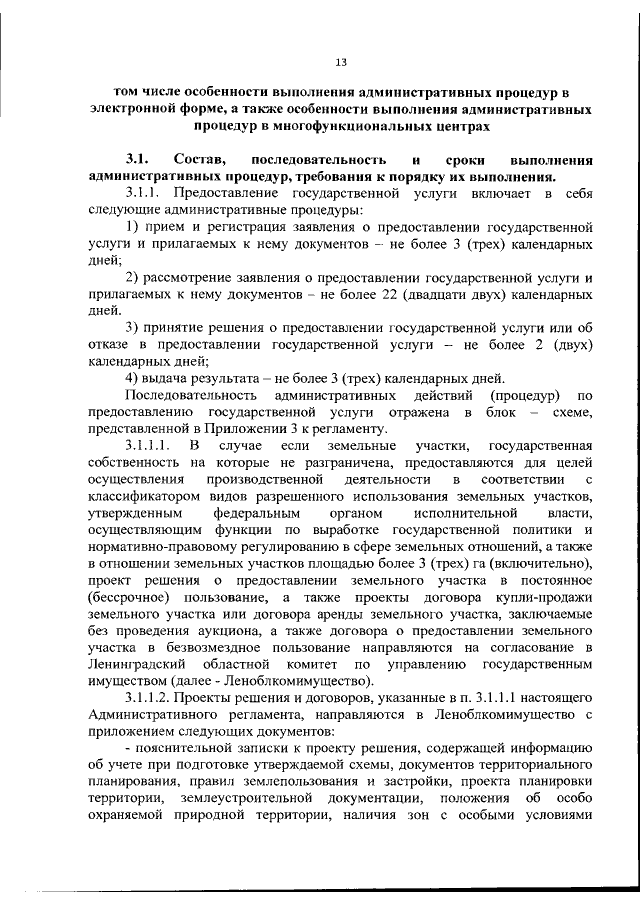 13

том числе особенности выполнения административных процедур в электронной форме, а также особенности выполнения административных процедур в многофункциональных центрах

3.1. Состав, последовательность и сроки выполнения административных процедур, требования к порядку их выполнения.

3.1.1. Предоставление государственной услуги включает в себя следующие административные процедуры:

1) прием и регистрация заявления о предоставлении государственной услуги и прилагаемых к нему документов – не более 3 (трех) календарных дней;

2) рассмотрение заявления о предоставлении государственной услуги и прилагаемых к нему документов – не более 22 (двадцати двух) календарных дней.

3) принятие решения о предоставлении государственной услуги или об отказе в предоставлении государственной услуги – не более 2 (двух) календарных дней;

4) выдача результата – не более 3 (трех) календарных дней.

Последовательность административных действий (процедур) по предоставлению государственной услуги отражена в блок – схеме, представленной в Приложении 3 к регламенту.

3.1.1.1. В случае если земельные участки, государственная собственность на которые не разграничена, предоставляются для целей осуществления производственной деятельности в соответствии с классификатором видов разрешенного использования земельных участков, утвержденным федеральным органом исполнительной власти, осуществляющим функции по выработке государственной политики и нормативно-правовому регулированию в сфере земельных отношений, а также в отношении земельных участков площадью более 3 (трех) га (включительно), проект решения о предоставлении земельного участка в постоянное (бессрочное) пользование, а также проекты договора купли-продажи земельного участка или договора аренды земельного участка, заключаемые без проведения аукциона, а также договора о предоставлении земельного участка в безвозмездное пользование направляются на согласование в Ленинградский областной комитет по управлению государственным имуществом (далее - Леноблкомимущество).

3.1.1.2. Проекты решения и договоров, указанные в п. 3.1.1.1 настоящего Административного регламента, направляются в Леноблкомимущество с приложением следующих документов:

- пояснительной записки к проекту решения, содержащей информацию об учете при подготовке утверждаемой схемы, документов территориального планирования, правил землепользования и застройки, проекта планировки территории, землеустроительной документации, положения об особо охраняемой природной территории, наличия зон с особыми условиями